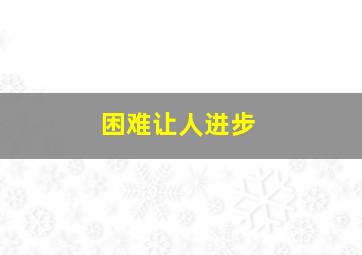 困难让人进步